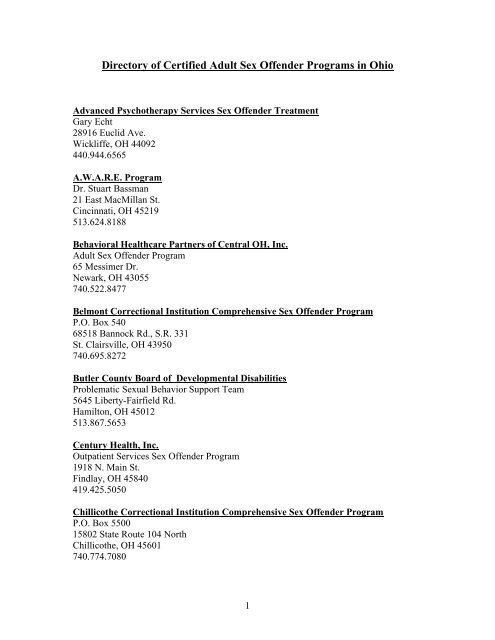 Directory of Certified Adult Sex Offender Programs in Ohio

Advanced Psychotherapy Services Sex Offender Treatment
Gary Echt
28916 Euclid Ave.
Wickliffe, OH 44092
440.944.6565

A.W.A.R.E. Program
Dr. Stuart Bassman
21 East MacMillan St.
Cincinnati, OH 45219
513.624.8188

Behavioral Healthcare Partners of Central OH, Inc.
Adult Sex Offender Program
65 Messimer Dr.
Newark, OH 43055
740.522.8477

Belmont Correctional Institution Comprehensive Sex Offender Program
P.O. Box 540
68518 Bannock Rd., S.R. 331
St. Clairsville, OH 43950
740.695.8272

Butler County Board of Developmental Disabilities
Problematic Sexual Behavior Support Team
5645 Liberty-Fairfield Rd.
Hamilton, OH 45012
513.867.5653

Century Health, Inc.
Outpatient Services Sex Offender Program
1918 N. Main St.
Findlay, OH 45840
419.425.5050

Chillicothe Correctional Institution Comprehensive Sex Offender Program
P.O. Box 5500
15802 State Route 104 North
Chillicothe, OH 45601
740.774.7080

1